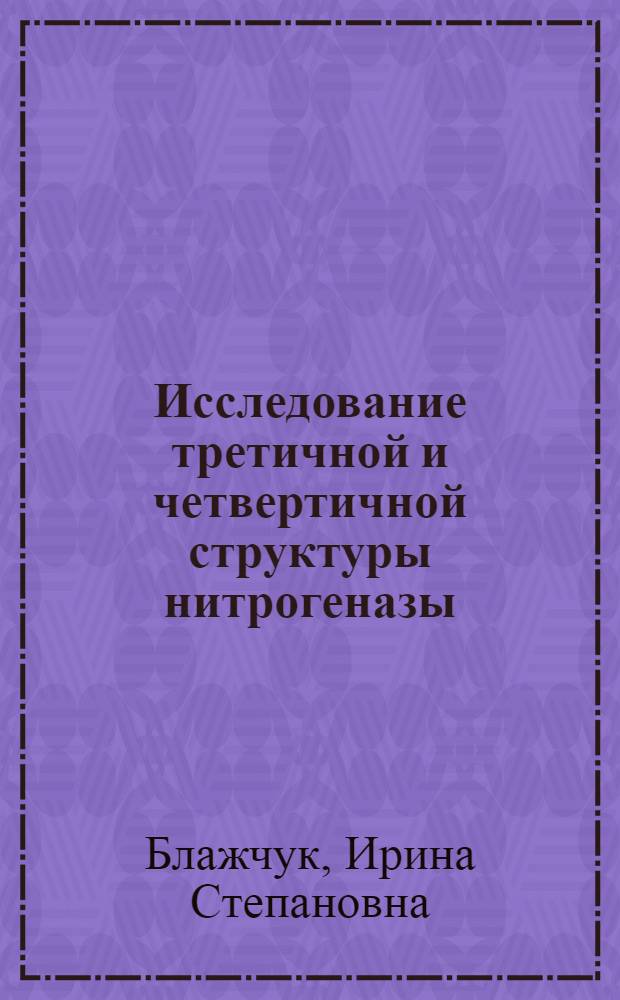 Исследование третичной и четвертичной структуры нитрогеназы

Блажчук, Ирина Степановна